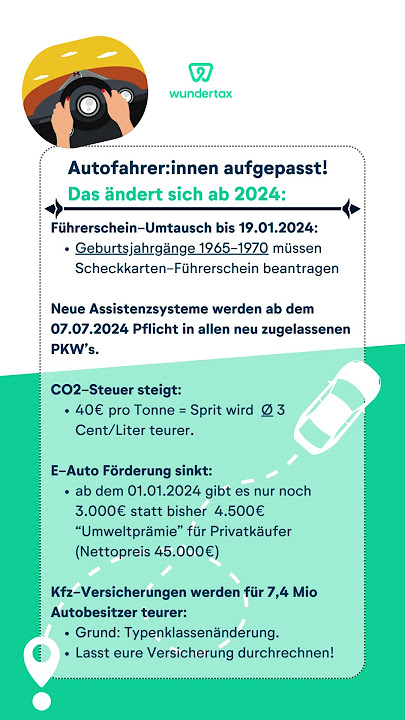 wundertax

Autofahrer:innen aufgepasst!
Das ändert sich ab 2024:

Führerschein-Umtausch bis 19.01.2024:
• Geburtsjahrgänge 1965-1970 müssen Scheckkarten-Führerschein beantragen

Neue Assistenzsysteme werden ab dem 07.07.2024 Pflicht in allen neu zugelassenen PKW's.

CO2-Steuer steigt:
• 40€ pro Tonne = Sprit wird Ø 3 Cent/Liter teurer.

E-Auto Förderung sinkt:
• ab dem 01.01.2024 gibt es nur noch 3.000€ statt bisher 4.500€ "Umweltprämie" für Privatkäufer (Nettopreis 45.000€)

Kfz-Versicherungen werden für 7,4 Mio Autobesitzer teurer:
• Grund: Typenklassenänderung.
• Lasst eure Versicherung durchrechnen!